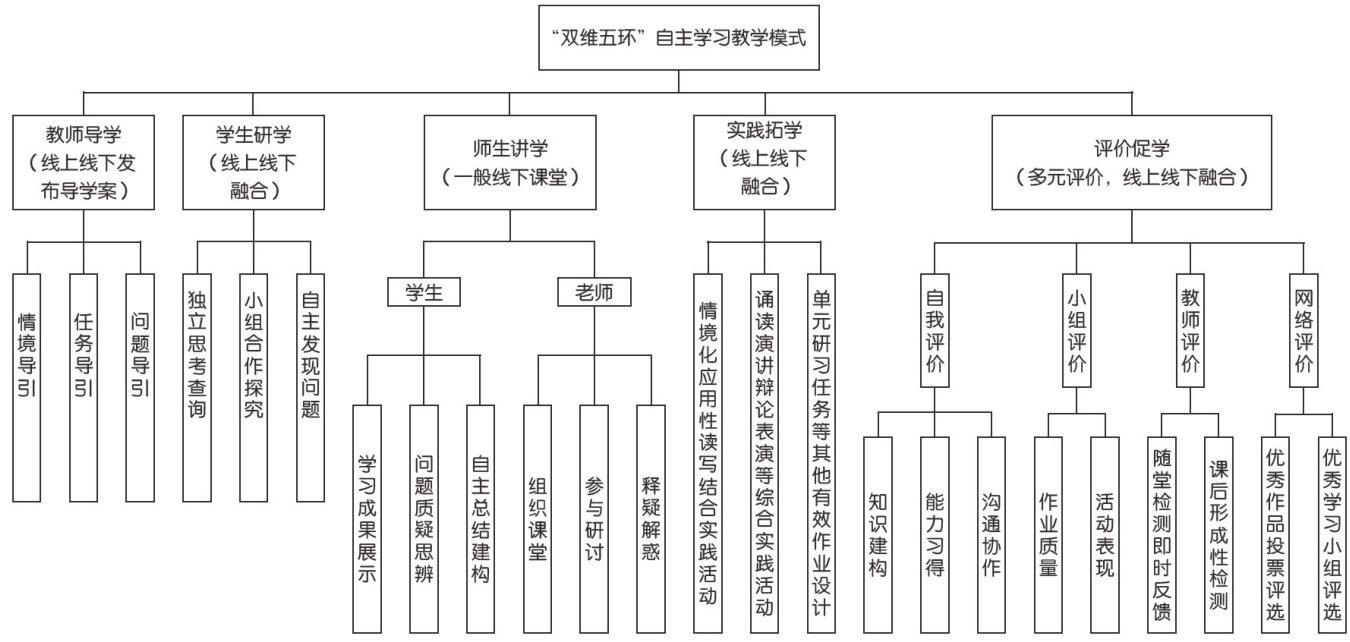 “双维五环”自主学习教学模式

教师导学（线上线下发布导学案）

情境导引

任务导引

问题导引

学生研学（线上线下融合）

独立思考查询

小组合作探究

自主发现问题

师生讲学（一般线下课堂）

学生

学习成果展示

问题质疑思辨

自主总结建构

老师

组织课堂

参与研讨

释疑解惑

实践拓学（线上线下融合）

情境化应用性读写结合实践活动

诵读演讲辩论表演等综合实践活动

单元研习任务等其他有效作业设计

评价促学（多元评价，线上线下融合）

自我评价

知识建构

能力习得

沟通协作

小组评价

作业质量

活动表现

教师评价

随堂检测即时反馈

课后形成性检测

网络评价

优秀作品投票评选

优秀学习小组评选